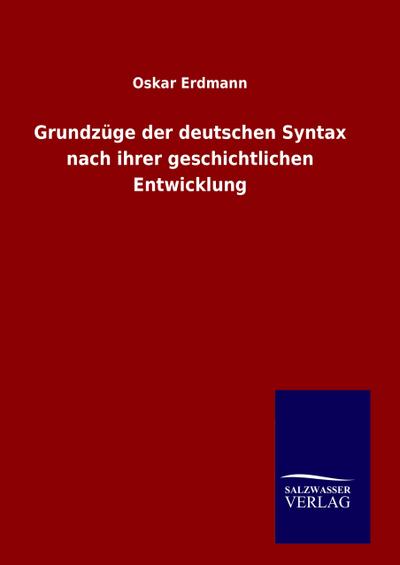 Oskar Erdmann

Grundzüge der deutschen Syntax nach ihrer geschichtlichen Entwicklung

SALZWASSER
VERLAG